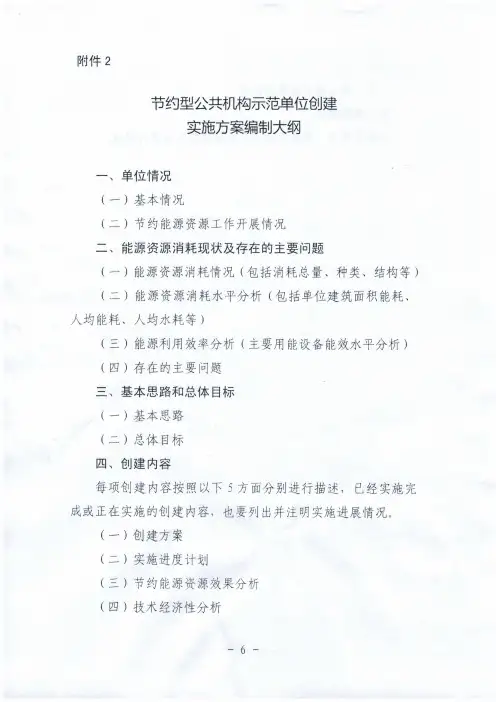 附件 2

节约型公共机构示范单位创建
实施方案编制大纲

一、单位情况

（一）基本情况

（二）节约能源资源工作开展情况

二、能源资源消耗现状及存在的主要问题

（一）能源资源消耗情况（包括消耗总量、种类、结构等）

（二）能源资源消耗水平分析（包括单位建筑面积能耗、人均能耗、人均水耗等）

（三）能源利用效率分析（主要用能设备能效水平分析）

（四）存在的主要问题

三、基本思路和总体目标

（一）基本思路

（二）总体目标

四、创建内容

每项创建内容按照以下 5 方面分别进行描述，已经实施完成或正在实施的创建内容，也要列出并注明实施进展情况。

（一）创建方案

（二）实施进度计划

（三）节约能源资源效果分析

（四）技术经济性分析

－ 6 －